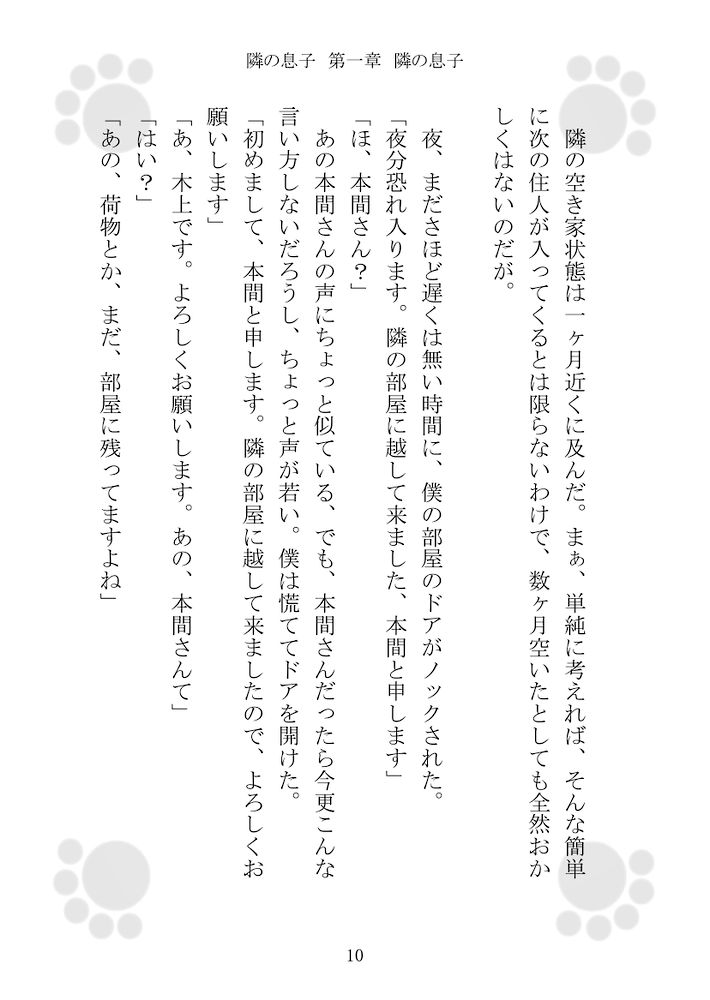 隣の息子　第一章　隣の息子

隣の空き家状態は一ヶ月近くに及んだ。まぁ、単純に考えれば、そんな簡単に次の住人が入ってくるとは限らないわけで、数ヶ月空いたとしても全然おかしくはないのだが。

夜、まださほど遅くは無い時間に、僕の部屋のドアがノックされた。
「夜分恐れ入ります。隣の部屋に越して来ました、本間と申します」
「ほ、本間さん？」
あの本間さんの声にちょっと似ている、でも、本間さんだったら今更こんな言い方しないだろうし、ちょっと声が若い。僕は慌ててドアを開けた。
「初めまして、本間と申します。隣の部屋に越して来ましたので、よろしくお願いします」
「あ、木上です。よろしくお願いします。あの、本間さんて」
「はい？」
「あの、荷物とか、まだ、部屋に残ってますよね」

10